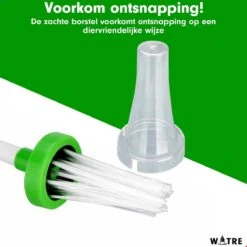 Voorkom ontsnapping!
De zachte borstel voorkomt ontsnapping op een diervriendelijke wijze

WATRE